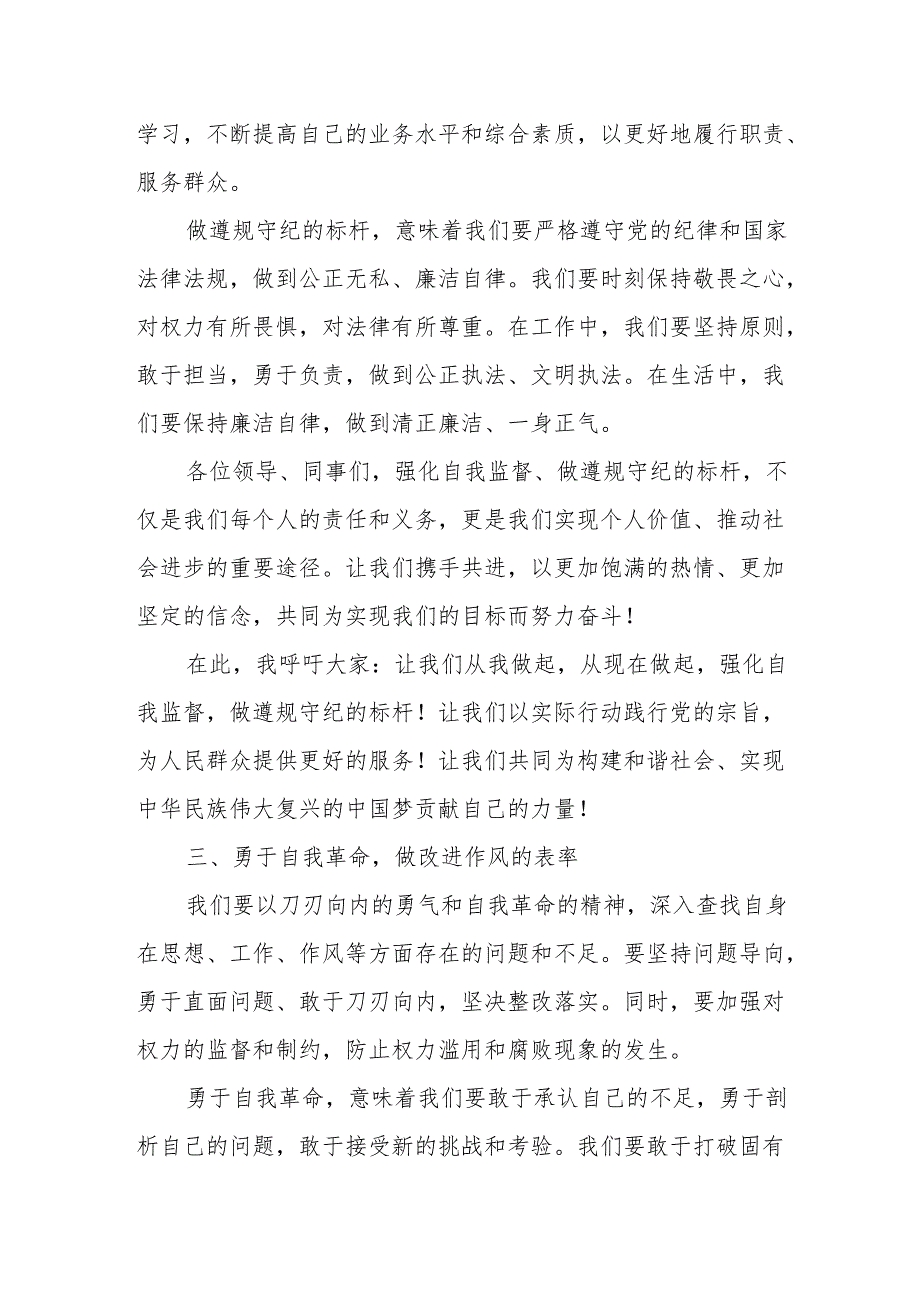 学习，不断提高自己的业务水平和综合素质，以更好地履行职责、服务群众。

做遵规守纪的标杆，意味着我们要严格遵守党的纪律和国家法律法规，做到公正无私、廉洁自律。我们要时刻保持敬畏之心，对权力有所畏惧，对法律有所尊重。在工作中，我们要坚持原则，敢于担当，勇于负责，做到公正执法、文明执法。在生活中，我们要保持廉洁自律，做到清正廉洁、一身正气。

各位领导、同事们，强化自我监督、做遵规守纪的标杆，不仅是我们每个人的责任和义务，更是我们实现个人价值、推动社会进步的重要途径。让我们携手共进，以更加饱满的热情、更加坚定的信念，共同为实现我们的目标而努力奋斗！

在此，我呼吁大家：让我们从我做起，从现在做起，强化自我监督，做遵规守纪的标杆！让我们以实际行动践行党的宗旨，为人民群众提供更好的服务！让我们共同为构建和谐社会、实现中华民族伟大复兴的中国梦贡献自己的力量！

三、勇于自我革命，做改进作风的表率

我们要以刀刃向内的勇气和自我革命的精神，深入查找自身在思想、工作、作风等方面存在的问题和不足。要坚持问题导向，勇于直面问题、敢于刀刃向内，坚决整改落实。同时，要加强对权力的监督和制约，防止权力滥用和腐败现象的发生。

勇于自我革命，意味着我们要敢于承认自己的不足，勇于剖析自己的问题，敢于接受新的挑战和考验。我们要敢于打破固有